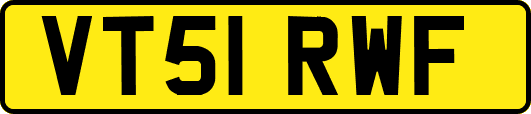 VT51 RWF